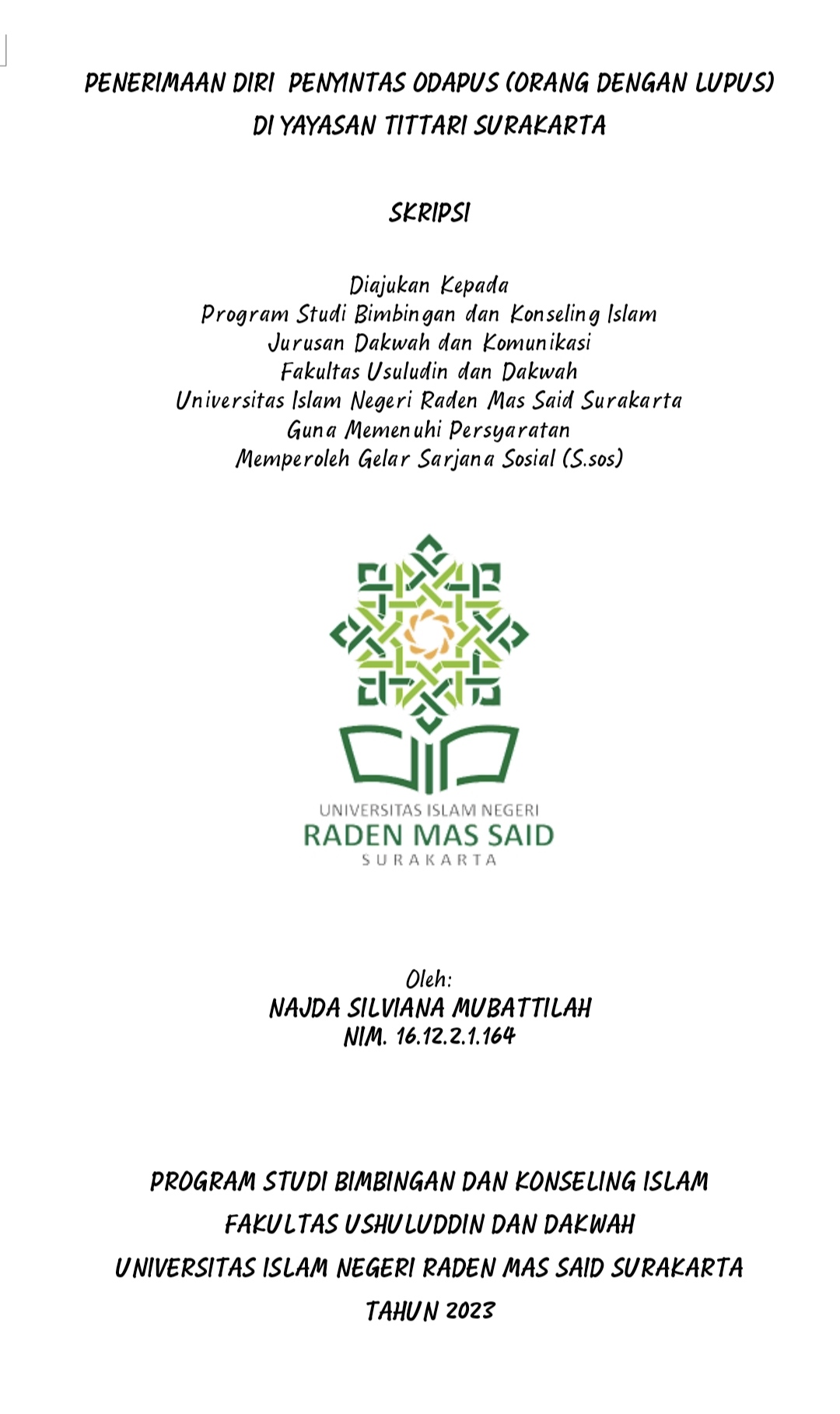 PENERIMAAN DIRI PENYINTAS ODAPUS (ORANG DENGAN LUPUS) DI YAYASAN TITTARI SURAKARTA

SKRIPSI

Diajukan Kepada
Program Studi Bimbingan dan Konseling Islam
Jurusan Dakwah dan Komunikasi
Fakultas Usuludin dan Dakwah
Universitas Islam Negeri Raden Mas Said Surakarta
Guna Memenuhi Persyaratan
Memperoleh Gelar Sarjana Sosial (S.sos)

UNIVERSITAS ISLAM NEGERI
RADEN MAS SAID
SURAKARTA

Oleh:
NAJDA SILVIANA MUBATTILAH
NIM. 16.12.2.1.164

PROGRAM STUDI BIMBINGAN DAN KONSELING ISLAM
FAKULTAS USHULUDDIN DAN DAKWAH
UNIVERSITAS ISLAM NEGERI RADEN MAS SAID SURAKARTA
TAHUN 2023